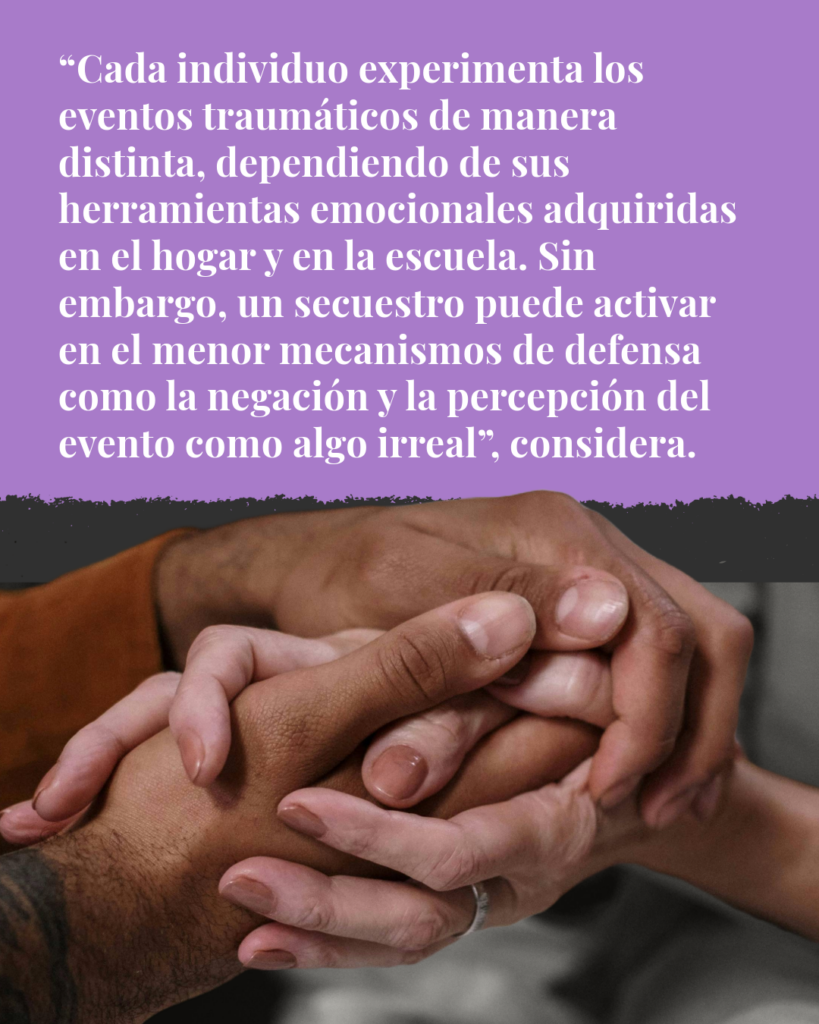 “Cada individuo experimenta los eventos traumáticos de manera distinta, dependiendo de sus herramientas emocionales adquiridas en el hogar y en la escuela. Sin embargo, un secuestro puede activar en el menor mecanismos de defensa como la negación y la percepción del evento como algo irreal”, considera.